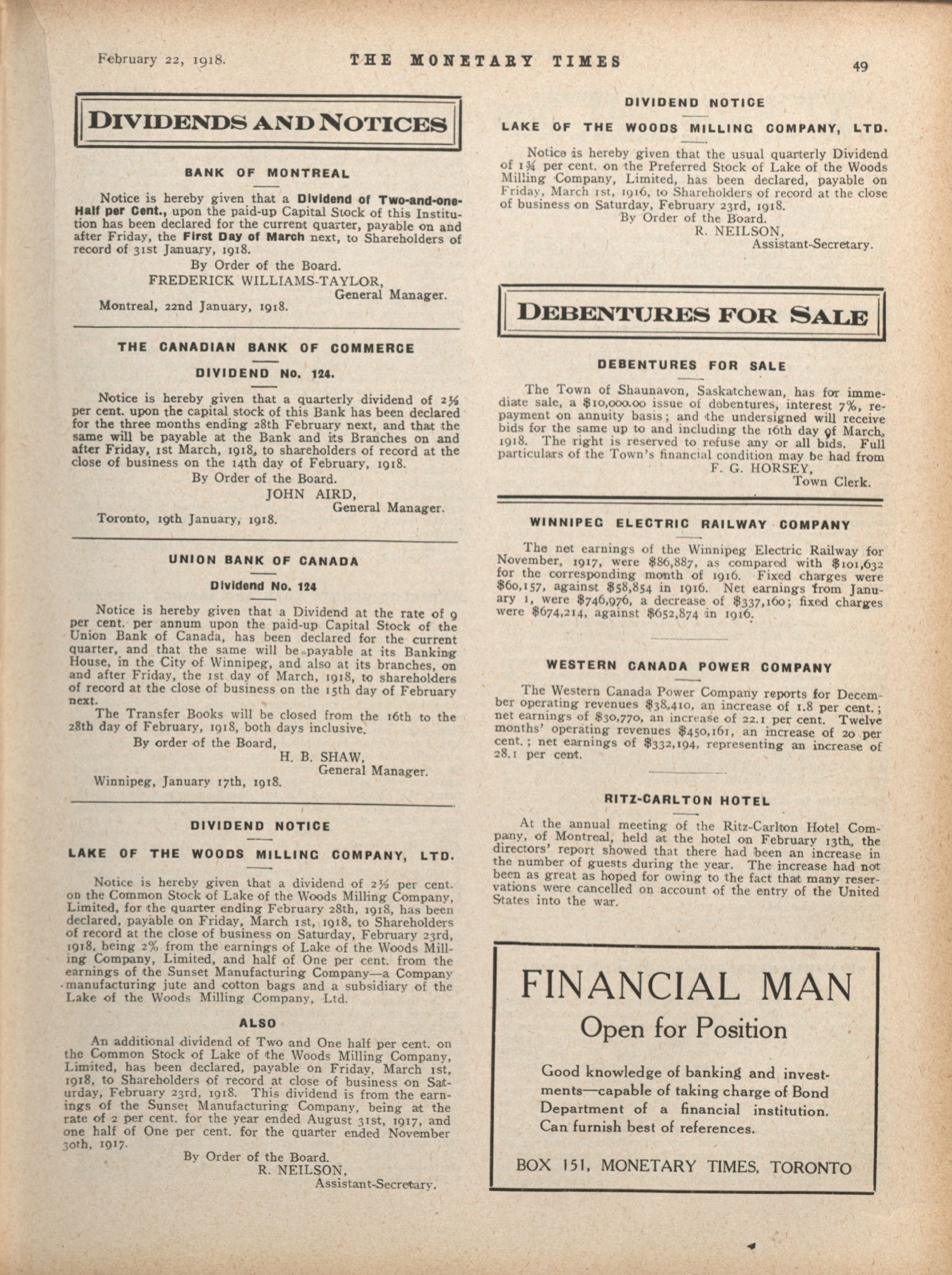 February 22, 1918. THE MONETARY TIMES 49

DIVIDENDS AND NOTICES

BANK OF MONTREAL

Notice is hereby given that a Dividend of Two-and-one-Half per Cent., upon the paid-up Capital Stock of this Institution has been declared for the current quarter, payable on and after Friday, the First Day of March next, to Shareholders of record of 31st January, 1918.

By Order of the Board.
FREDERICK WILLIAMS-TAYLOR,
General Manager.
Montreal, 22nd January, 1918.

THE CANADIAN BANK OF COMMERCE

DIVIDEND No. 124.

Notice is hereby given that a quarterly dividend of 2½ per cent. upon the capital stock of this Bank has been declared for the three months ending 28th February next, and that the same will be payable at the Bank and its Branches on and after Friday, 1st March, 1918, to shareholders of record at the close of business on the 14th day of February, 1918.

By Order of the Board.
JOHN AIRD,
General Manager.
Toronto, 19th January, 1918.

UNION BANK OF CANADA

Dividend No. 124

Notice is hereby given that a Dividend at the rate of 9 per cent. per annum upon the paid-up Capital Stock of the Union Bank of Canada, has been declared for the current quarter, and that the same will be payable at its Banking House, in the City of Winnipeg, and also at its branches, on and after Friday, the 1st day of March, 1918, to shareholders of record at the close of business on the 15th day of February next.

The Transfer Books will be closed from the 16th to the 28th day of February, 1918, both days inclusive.

By order of the Board,
H. B. SHAW,
General Manager.
Winnipeg, January 17th, 1918.

DIVIDEND NOTICE

LAKE OF THE WOODS MILLING COMPANY, LTD.

Notice is hereby given that a dividend of 2½ per cent. on the Common Stock of Lake of the Woods Milling Company, Limited, for the quarter ending February 28th, 1918, has been declared, payable on Friday, March 1st, 1918, to Shareholders of record at the close of business on Saturday, February 23rd, 1918, being 2% from the earnings of Lake of the Woods Milling Company, Limited, and half of One per cent. from the earnings of the Sunset Manufacturing Company—a Company manufacturing jute and cotton bags and a subsidiary of the Lake of the Woods Milling Company, Ltd.

ALSO

An additional dividend of Two and One half per cent. on the Common Stock of Lake of the Woods Milling Company, Limited, has been declared, payable on Friday, March 1st, 1918, to Shareholders of record at close of business on Saturday, February 23rd, 1918. This dividend is from the earnings of the Sunset Manufacturing Company, being at the rate of 2 per cent. for the year ended August 31st, 1917, and one half of One per cent. for the quarter ended November 30th, 1917.

By Order of the Board.
R. NEILSON,
Assistant-Secretary.

DIVIDEND NOTICE

LAKE OF THE WOODS MILLING COMPANY, LTD.

Notice is hereby given that the usual quarterly Dividend of 1¾ per cent. on the Preferred Stock of Lake of the Woods Milling Company, Limited, has been declared, payable on Friday, March 1st, 1916, to Shareholders of record at the close of business on Saturday, February 23rd, 1918.

By Order of the Board.
R. NEILSON,
Assistant-Secretary.

DEBENTURES FOR SALE

DEBENTURES FOR SALE

The Town of Shaunavon, Saskatchewan, has for immediate sale, a $10,000.00 issue of debentures, interest 7%, repayment on annuity basis; and the undersigned will receive bids for the same up to and including the 16th day of March, 1918. The right is reserved to refuse any or all bids. Full particulars of the Town's financial condition may be had from
F. G. HORSEY,
Town Clerk.

WINNIPEG ELECTRIC RAILWAY COMPANY

The net earnings of the Winnipeg Electric Railway for November, 1917, were $86,887, as compared with $101,632 for the corresponding month of 1916. Fixed charges were $60,157, against $58,854 in 1916. Net earnings from January 1, were $746,976, a decrease of $337,160; fixed charges were $674,214, against $652,874 in 1916.

WESTERN CANADA POWER COMPANY

The Western Canada Power Company reports for December operating revenues $38,410, an increase of 1.8 per cent.; net earnings of $30,770, an increase of 22.1 per cent. Twelve months' operating revenues $450,161, an increase of 20 per cent.; net earnings of $332,194, representing an increase of 28.1 per cent.

RITZ-CARLTON HOTEL

At the annual meeting of the Ritz-Carlton Hotel Company, of Montreal, held at the hotel on February 13th, the directors' report showed that there had been an increase in the number of guests during the year. The increase had not been as great as hoped for owing to the fact that many reservations were cancelled on account of the entry of the United States into the war.

FINANCIAL MAN
Open for Position

Good knowledge of banking and investments—capable of taking charge of Bond Department of a financial institution. Can furnish best of references.

BOX 151, MONETARY TIMES, TORONTO